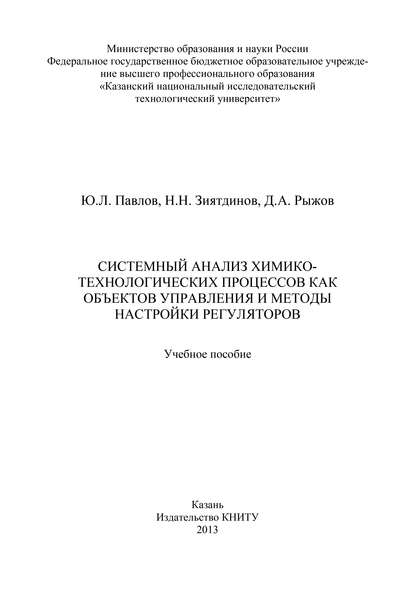 Министерство образования и науки России
Федеральное государственное бюджетное образовательное учреждение высшего профессионального образования
«Казанский национальный исследовательский технологический университет»

Ю.Л. Павлов, Н.Н. Зиятдинов, Д.А. Рыжов

СИСТЕМНЫЙ АНАЛИЗ ХИМИКО-ТЕХНОЛОГИЧЕСКИХ ПРОЦЕССОВ КАК ОБЪЕКТОВ УПРАВЛЕНИЯ И МЕТОДЫ НАСТРОЙКИ РЕГУЛЯТОРОВ

Учебное пособие

Казань
Издательство КНИТУ
2013